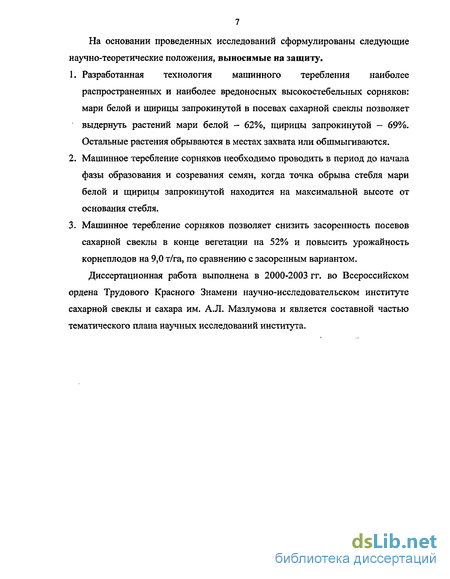 7

На основании проведенных исследований сформулированы следующие научно-теоретические положения, выносимые на защиту.

1. Разработанная технология машинного теребления наиболее распространенных и наиболее вредоносных высокостебельных сорняков: мари белой и щирицы запрокинутой в посевах сахарной свеклы позволяет выдернуть растений мари белой – 62%, щирицы запрокинутой – 69%. Остальные растения обрываются в местах захвата или обшмыгиваются.

2. Машинное теребление сорняков необходимо проводить в период до начала фазы образования и созревания семян, когда точка обрыва стебля мари белой и щирицы запрокинутой находится на максимальной высоте от основания стебля.

3. Машинное теребление сорняков позволяет снизить засоренность посевов сахарной свеклы в конце вегетации на 52% и повысить урожайность корнеплодов на 9,0 т/га, по сравнению с засоренным вариантом.

Диссертационная работа выполнена в 2000-2003 гг. во Всероссийском ордена Трудового Красного Знамени научно-исследовательском институте сахарной свеклы и сахара им. А.Л. Мазлумова и является составной частью тематического плана научных исследований института.

dsLib.net
библиотека диссертаций